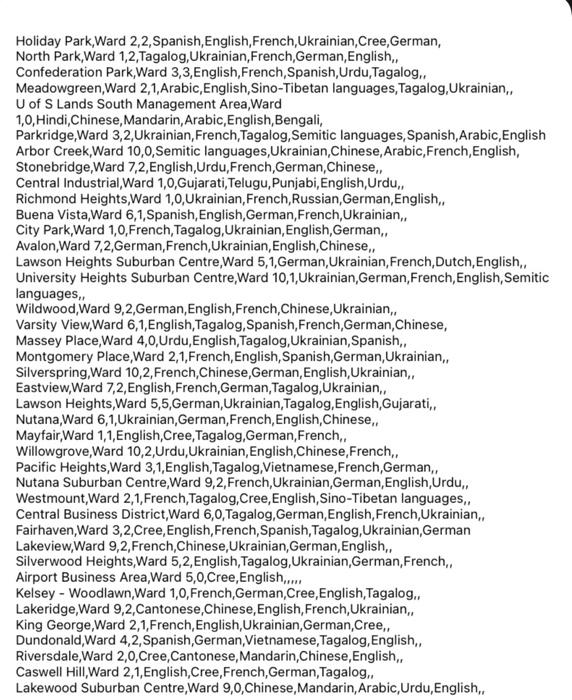 Holiday Park,Ward 2,2,Spanish,English,French,Ukrainian,Cree,German,
North Park,Ward 1,2,Tagalog,Ukrainian,French,German,English,,
Confederation Park,Ward 3,3,English,French,Spanish,Urdu,Tagalog,,
Meadowgreen,Ward 2,1,Arabic,English,Sino-Tibetan languages,Tagalog,Ukrainian,,
U of S Lands South Management Area,Ward 1,0,Hindi,Chinese,Mandarin,Arabic,English,Bengali,
Parkridge,Ward 3,2,Ukrainian,French,Tagalog,Semitic languages,Spanish,Arabic,English
Arbor Creek,Ward 10,0,Semitic languages,Ukrainian,Chinese,Arabic,French,English,
Stonebridge,Ward 7,2,English,Urdu,French,German,Chinese,,
Central Industrial,Ward 1,0,Gujarati,Telugu,Punjabi,English,Urdu,,
Richmond Heights,Ward 1,0,Ukrainian,French,Russian,German,English,,
Buena Vista,Ward 6,1,Spanish,English,German,French,Ukrainian,,
City Park,Ward 1,0,French,Tagalog,Ukrainian,English,German,,
Avalon,Ward 7,2,German,French,Ukrainian,English,Chinese,,
Lawson Heights Suburban Centre,Ward 5,1,German,Ukrainian,French,Dutch,English,,
University Heights Suburban Centre,Ward 10,1,Ukrainian,German,French,English,Semitic languages,,
Wildwood,Ward 9,2,German,English,French,Chinese,Ukrainian,,
Varsity View,Ward 6,1,English,Tagalog,Spanish,French,German,Chinese,
Massey Place,Ward 4,0,Urdu,English,Tagalog,Ukrainian,Spanish,,
Montgomery Place,Ward 2,1,French,English,Spanish,German,Ukrainian,,
Silverspring,Ward 10,2,French,Chinese,German,English,Ukrainian,,
Eastview,Ward 7,2,English,French,German,Tagalog,Ukrainian,,
Lawson Heights,Ward 5,5,German,Ukrainian,Tagalog,English,Gujarati,,
Nutana,Ward 6,1,Ukrainian,German,French,English,Chinese,,
Mayfair,Ward 1,1,English,Cree,Tagalog,German,French,,
Willowgrove,Ward 10,2,Urdu,Ukrainian,English,Chinese,French,,
Pacific Heights,Ward 3,1,English,Tagalog,Vietnamese,French,German,,
Nutana Suburban Centre,Ward 9,2,French,Ukrainian,German,English,Urdu,,
Westmount,Ward 2,1,French,Tagalog,Cree,English,Sino-Tibetan languages,,
Central Business District,Ward 6,0,Tagalog,German,English,French,Ukrainian,,
Fairhaven,Ward 3,2,Cree,English,French,Spanish,Tagalog,Ukrainian,German
Lakeview,Ward 9,2,French,Chinese,Ukrainian,German,English,,
Silverwood Heights,Ward 5,2,English,Tagalog,Ukrainian,German,French,,
Airport Business Area,Ward 5,0,Cree,English,,,,,
Kelsey - Woodlawn,Ward 1,0,French,German,Cree,English,Tagalog,,
Lakeridge,Ward 9,2,Cantonese,Chinese,English,French,Ukrainian,,
King George,Ward 2,1,French,English,Ukrainian,German,Cree,,
Dundonald,Ward 4,2,Spanish,German,Vietnamese,Tagalog,English,,
Riversdale,Ward 2,0,Cree,Cantonese,Mandarin,Chinese,English,,
Caswell Hill,Ward 2,1,English,Cree,French,German,Tagalog,,
Lakewood Suburban Centre,Ward 9,0,Chinese,Mandarin,Arabic,Urdu,English,,